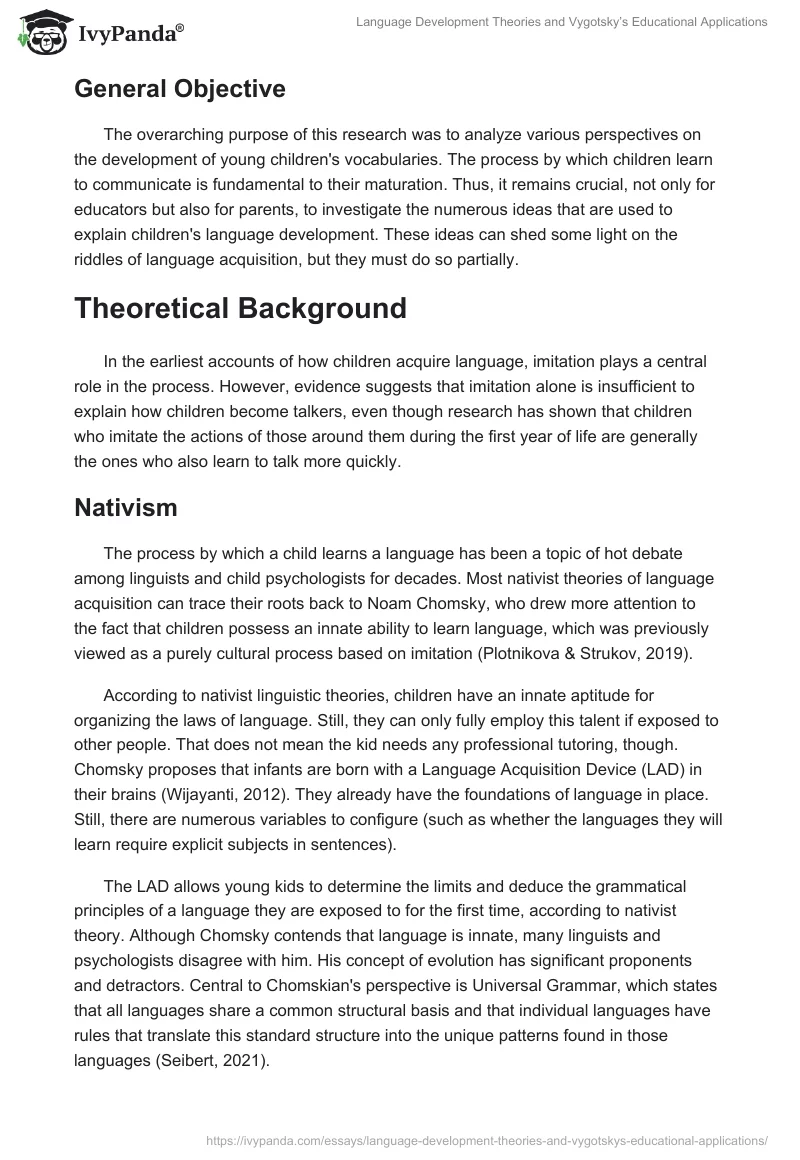 IvyPanda®

Language Development Theories and Vygotsky's Educational Applications

General Objective

The overarching purpose of this research was to analyze various perspectives on the development of young children's vocabularies. The process by which children learn to communicate is fundamental to their maturation. Thus, it remains crucial, not only for educators but also for parents, to investigate the numerous ideas that are used to explain children's language development. These ideas can shed some light on the riddles of language acquisition, but they must do so partially.

Theoretical Background

In the earliest accounts of how children acquire language, imitation plays a central role in the process. However, evidence suggests that imitation alone is insufficient to explain how children become talkers, even though research has shown that children who imitate the actions of those around them during the first year of life are generally the ones who also learn to talk more quickly.

Nativism

The process by which a child learns a language has been a topic of hot debate among linguists and child psychologists for decades. Most nativist theories of language acquisition can trace their roots back to Noam Chomsky, who drew more attention to the fact that children possess an innate ability to learn language, which was previously viewed as a purely cultural process based on imitation (Plotnikova & Strukov, 2019).

According to nativist linguistic theories, children have an innate aptitude for organizing the laws of language. Still, they can only fully employ this talent if exposed to other people. That does not mean the kid needs any professional tutoring, though. Chomsky proposes that infants are born with a Language Acquisition Device (LAD) in their brains (Wijayanti, 2012). They already have the foundations of language in place. Still, there are numerous variables to configure (such as whether the languages they will learn require explicit subjects in sentences).

The LAD allows young kids to determine the limits and deduce the grammatical principles of a language they are exposed to for the first time, according to nativist theory. Although Chomsky contends that language is innate, many linguists and psychologists disagree with him. His concept of evolution has significant proponents and detractors. Central to Chomskian's perspective is Universal Grammar, which states that all languages share a common structural basis and that individual languages have rules that translate this standard structure into the unique patterns found in those languages (Seibert, 2021).

https://ivypanda.com/essays/language-development-theories-and-vygotskys-educational-applications/